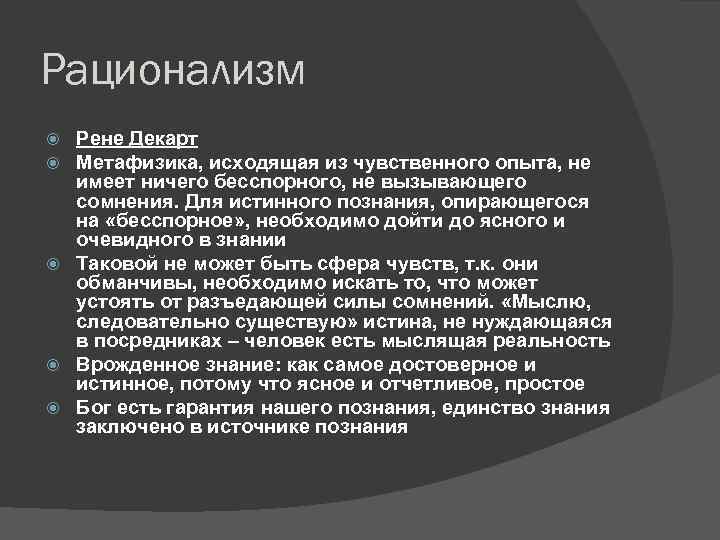 Рационализм

Рене Декарт

Метафизика, исходящая из чувственного опыта, не имеет ничего бесспорного, не вызывающего сомнения. Для истинного познания, опирающегося на «бесспорное», необходимо дойти до ясного и очевидного в знании

Таковой не может быть сфера чувств, т.к. они обманчивы, необходимо искать то, что может устоять от разъедающей силы сомнений. «Мыслю, следовательно существую» истина, не нуждающаяся в посредниках – человек есть мыслящая реальность

Врожденное знание: как самое достоверное и истинное, потому что ясное и отчетливое, простое

Бог есть гарантия нашего познания, единство знания заключено в источнике познания